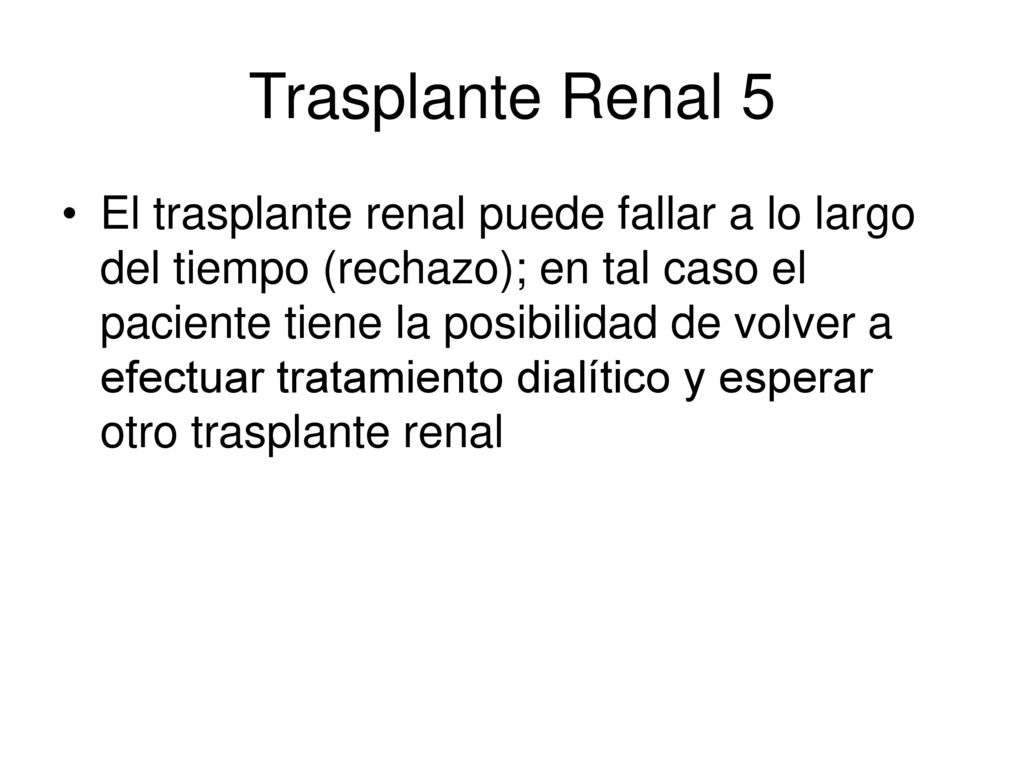 Trasplante Renal 5

• El trasplante renal puede fallar a lo largo del tiempo (rechazo); en tal caso el paciente tiene la posibilidad de volver a efectuar tratamiento dialítico y esperar otro trasplante renal